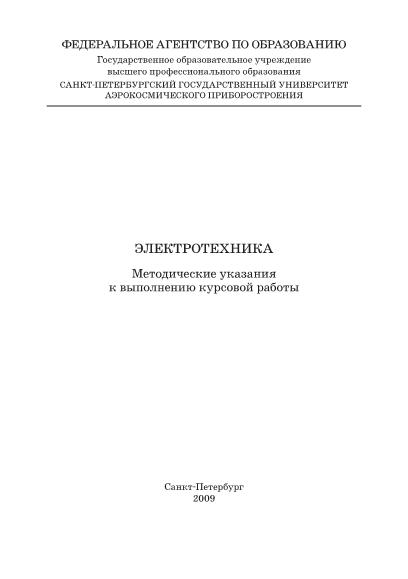 ФЕДЕРАЛЬНОЕ АГЕНТСТВО ПО ОБРАЗОВАНИЮ
Государственное образовательное учреждение
высшего профессионального образования
САНКТ-ПЕТЕРБУРГСКИЙ ГОСУДАРСТВЕННЫЙ УНИВЕРСИТЕТ
АЭРОКОСМИЧЕСКОГО ПРИБОРОСТРОЕНИЯ

ЭЛЕКТРОТЕХНИКА

Методические указания
к выполнению курсовой работы

Санкт-Петербург
2009